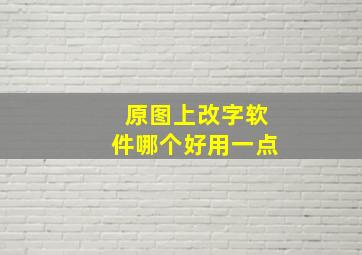 原图上改字软件哪个好用一点